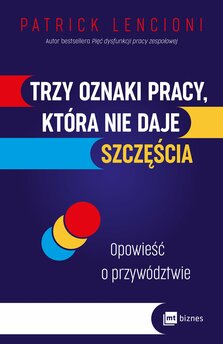 PATRICK LENCIONI

Autor bestsellera Pięć dysfunkcji pracy zespołowej

TRZY OZNAKI PRACY, KTÓRA NIE DAJE SZCZĘŚCIA

Opowieść o przywództwie

mt biznes